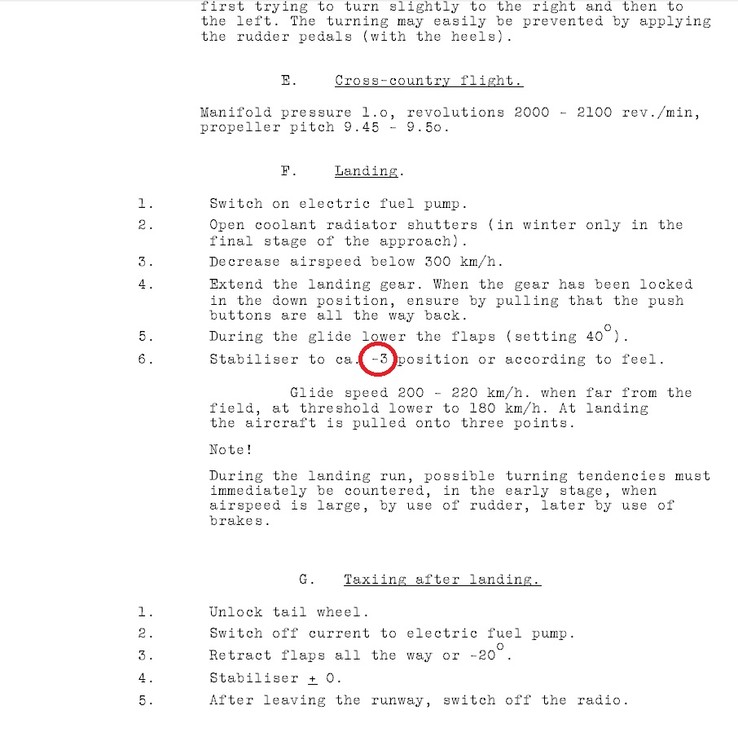 first trying to turn slightly to the right and then to the left. The turning may easily be prevented by applying the rudder pedals (with the heels).

E. Cross-country flight.

Manifold pressure 1.o, revolutions 2000 - 2100 rev./min, propeller pitch 9.45 - 9.5o.

F. Landing.

1. Switch on electric fuel pump.
2. Open coolant radiator shutters (in winter only in the final stage of the approach).
3. Decrease airspeed below 300 km/h.
4. Extend the landing gear. When the gear has been locked in the down position, ensure by pulling that the push buttons are all the way back.
5. During the glide lower the flaps (setting 40°).
6. Stabiliser to ca. -3 position or according to feel.

Glide speed 200 - 220 km/h. when far from the field, at threshold lower to 180 km/h. At landing the aircraft is pulled onto three points.

Note!

During the landing run, possible turning tendencies must immediately be countered, in the early stage, when airspeed is large, by use of rudder, later by use of brakes.

G. Taxiing after landing.

1. Unlock tail wheel.
2. Switch off current to electric fuel pump.
3. Retract flaps all the way or -20°.
4. Stabiliser ± 0.
5. After leaving the runway, switch off the radio.